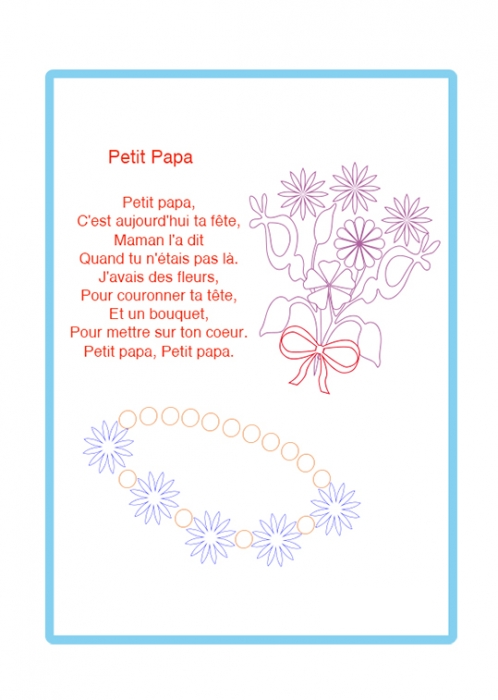 Petit Papa

Petit papa,
C'est aujourd'hui ta fête,
Maman l'a dit
Quand tu n'étais pas là.
J'avais des fleurs,
Pour couronner ta tête,
Et un bouquet,
Pour mettre sur ton coeur.
Petit papa, Petit papa.